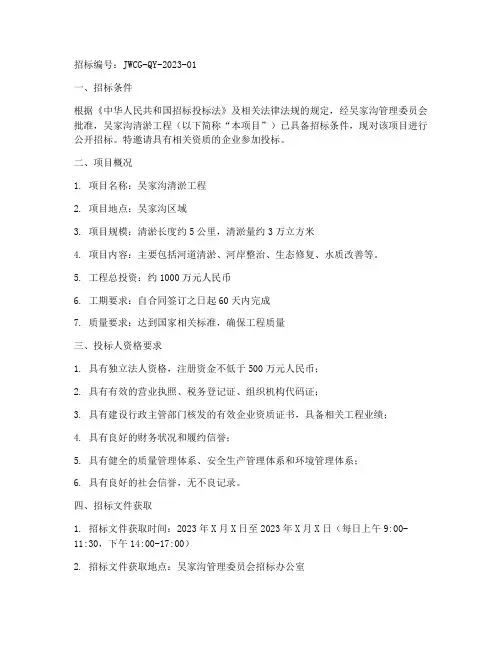 招标编号：JWCG-QY-2023-01

一、招标条件

根据《中华人民共和国招标投标法》及相关法律法规的规定，经吴家沟管理委员会批准，吴家沟清淤工程（以下简称“本项目”）已具备招标条件，现对该项目进行公开招标。特邀请具有相关资质的企业参加投标。

二、项目概况

1. 项目名称：吴家沟清淤工程

2. 项目地点：吴家沟区域

3. 项目规模：清淤长度约 5 公里，清淤量约 3 万立方米

4. 项目内容：主要包括河道清淤、河岸整治、生态修复、水质改善等。

5. 工程总投资：约 1000 万元人民币

6. 工期要求：自合同签订之日起 60 天内完成

7. 质量要求：达到国家相关标准，确保工程质量

三、投标人资格要求

1. 具有独立法人资格，注册资金不低于 500 万元人民币；

2. 具有有效的营业执照、税务登记证、组织机构代码证；

3. 具有建设行政主管部门核发的有效企业资质证书，具备相关工程业绩；

4. 具有良好的财务状况和履约信誉；

5. 具有健全的质量管理体系、安全生产管理体系和环境管理体系；

6. 具有良好的社会信誉，无不良记录。

四、招标文件获取

1. 招标文件获取时间：2023 年 X 月 X 日至 2023 年 X 月 X 日（每日上午 9:00-11:30，下午 14:00-17:00）

2. 招标文件获取地点：吴家沟管理委员会招标办公室